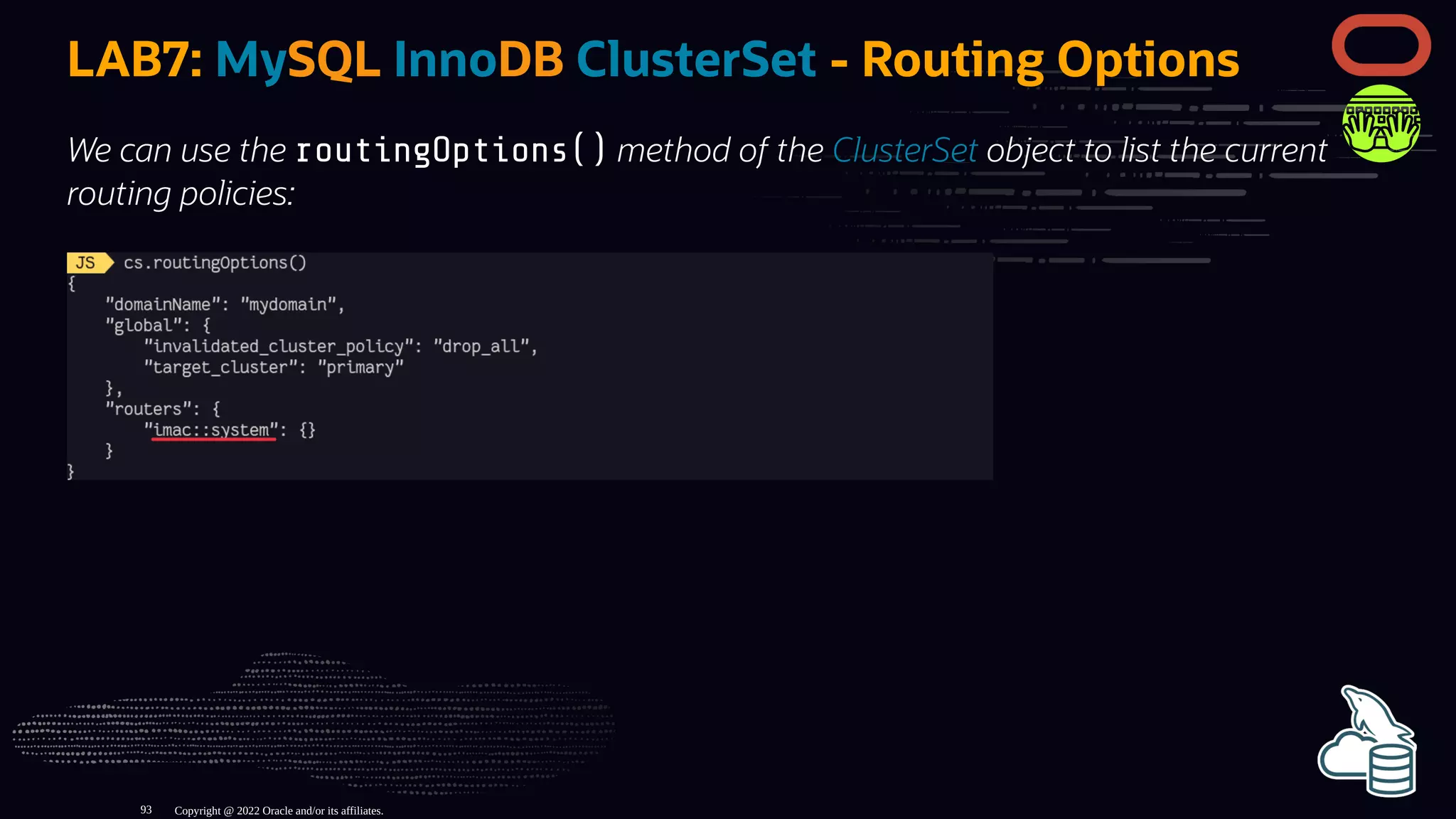 LAB7: MySQL InnoDB ClusterSet - Routing Options

We can use the routingOptions() method of the ClusterSet object to list the current routing policies:

JS cs.routingOptions()
{
    "domainName": "mydomain",
    "global": {
        "invalidated_cluster_policy": "drop_all",
        "target_cluster": "primary"
    },
    "routers": {
        "imac::system": {}
    }
}

93 Copyright @ 2022 Oracle and/or its affiliates.